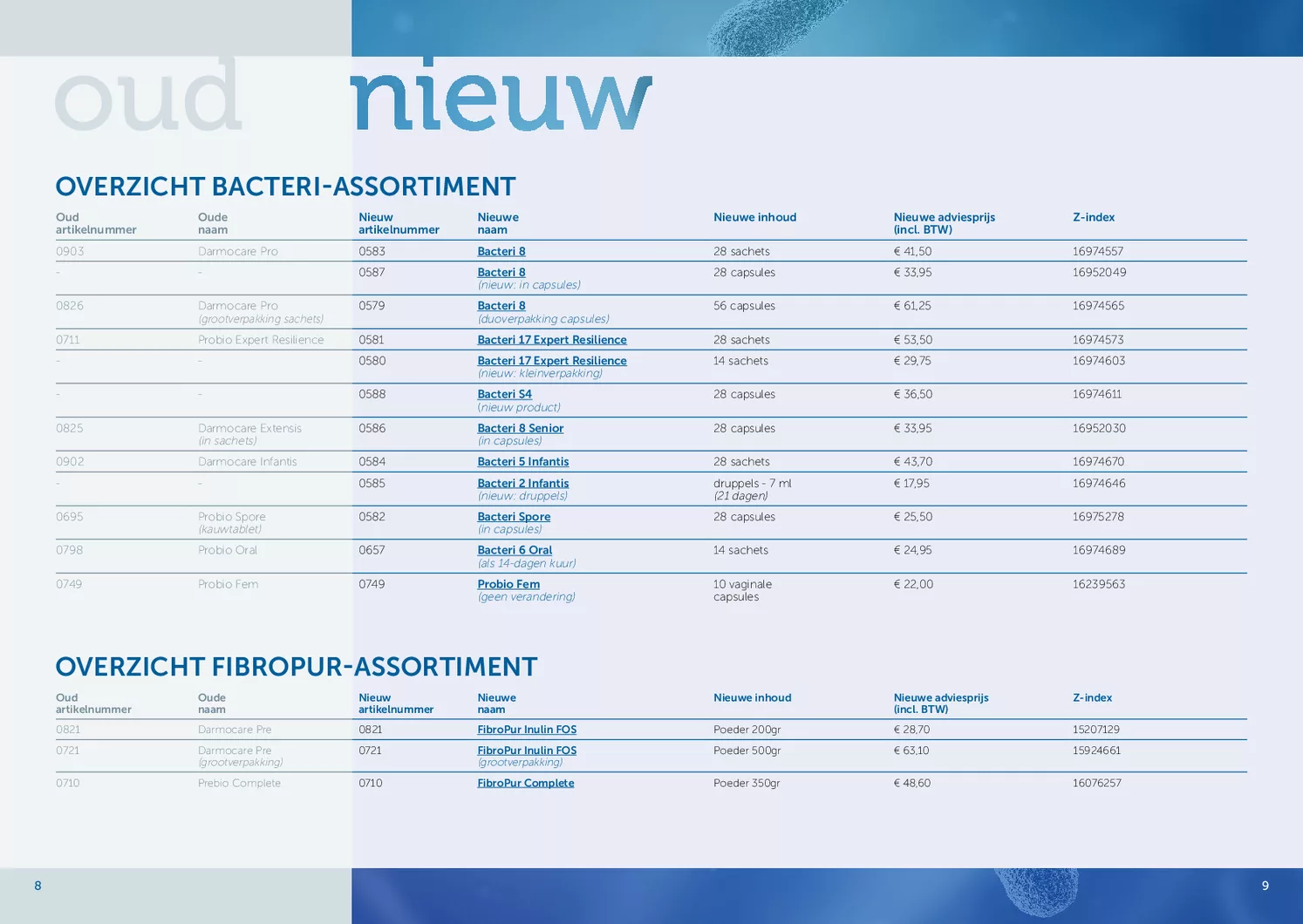 oud nieuw

OVERZICHT BACTERI-ASSORTIMENT

| Oud artikelnummer | Oude naam | Nieuw artikelnummer | Nieuwe naam | Nieuwe inhoud | Nieuwe adviesprijs (incl. BTW) | Z-index |
|---|---|---|---|---|---|---|
| 0903 | Darmocare Pro | 0583 | Bacteri 8 | 28 sachets | € 41,50 | 16974557 |
| - | - | 0587 | Bacteri 8 (nieuw: in capsules) | 28 capsules | € 33,95 | 16952049 |
| 0826 | Darmocare Pro (grootverpakking sachets) | 0579 | Bacteri 8 (duoverpakking capsules) | 56 capsules | € 61,25 | 16974565 |
| 0711 | Probio Expert Resilience | 0581 | Bacteri 17 Expert Resilience | 28 sachets | € 53,50 | 16974573 |
| - | - | 0580 | Bacteri 17 Expert Resilience (nieuw: kleinverpakking) | 14 sachets | € 29,75 | 16974603 |
| - | - | 0588 | Bacteri S4 (nieuw product) | 28 capsules | € 36,50 | 16974611 |
| 0825 | Darmocare Extensis (in sachets) | 0586 | Bacteri 8 Senior (in capsules) | 28 capsules | € 33,95 | 16952030 |
| 0902 | Darmocare Infantis | 0584 | Bacteri 5 Infantis | 28 sachets | € 43,70 | 16974670 |
| - | - | 0585 | Bacteri 2 Infantis (nieuw: druppels) | druppels - 7 ml (21 dagen) | € 17,95 | 16974646 |
| 0695 | Probio Spore (kauwtablet) | 0582 | Bacteri Spore (in capsules) | 28 capsules | € 25,50 | 16975278 |
| 0798 | Probio Oral | 0657 | Bacteri 6 Oral (als 14-dagen kuur) | 14 sachets | € 24,95 | 16974689 |
| 0749 | Probio Fem | 0749 | Probio Fem (geen verandering) | 10 vaginale capsules | € 22,00 | 16239563 |

OVERZICHT FIBROPUR-ASSORTIMENT

| Oud artikelnummer | Oude naam | Nieuw artikelnummer | Nieuwe naam | Nieuwe inhoud | Nieuwe adviesprijs (incl. BTW) | Z-index |
|---|---|---|---|---|---|---|
| 0821 | Darmocare Pre | 0821 | FibroPur Inulin FOS | Poeder 200gr | € 28,70 | 15207129 |
| 0721 | Darmocare Pre (grootverpakking) | 0721 | FibroPur Inulin FOS (grootverpakking) | Poeder 500gr | € 63,10 | 15924661 |
| 0710 | Prebio Complete | 0710 | FibroPur Complete | Poeder 350gr | € 48,60 | 16076257 |

8

9